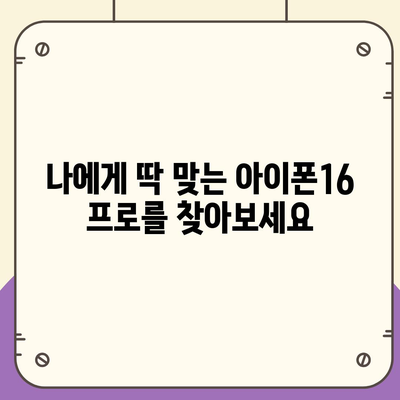 나에게 딱 맞는 아이폰16 프로를 찾아보세요